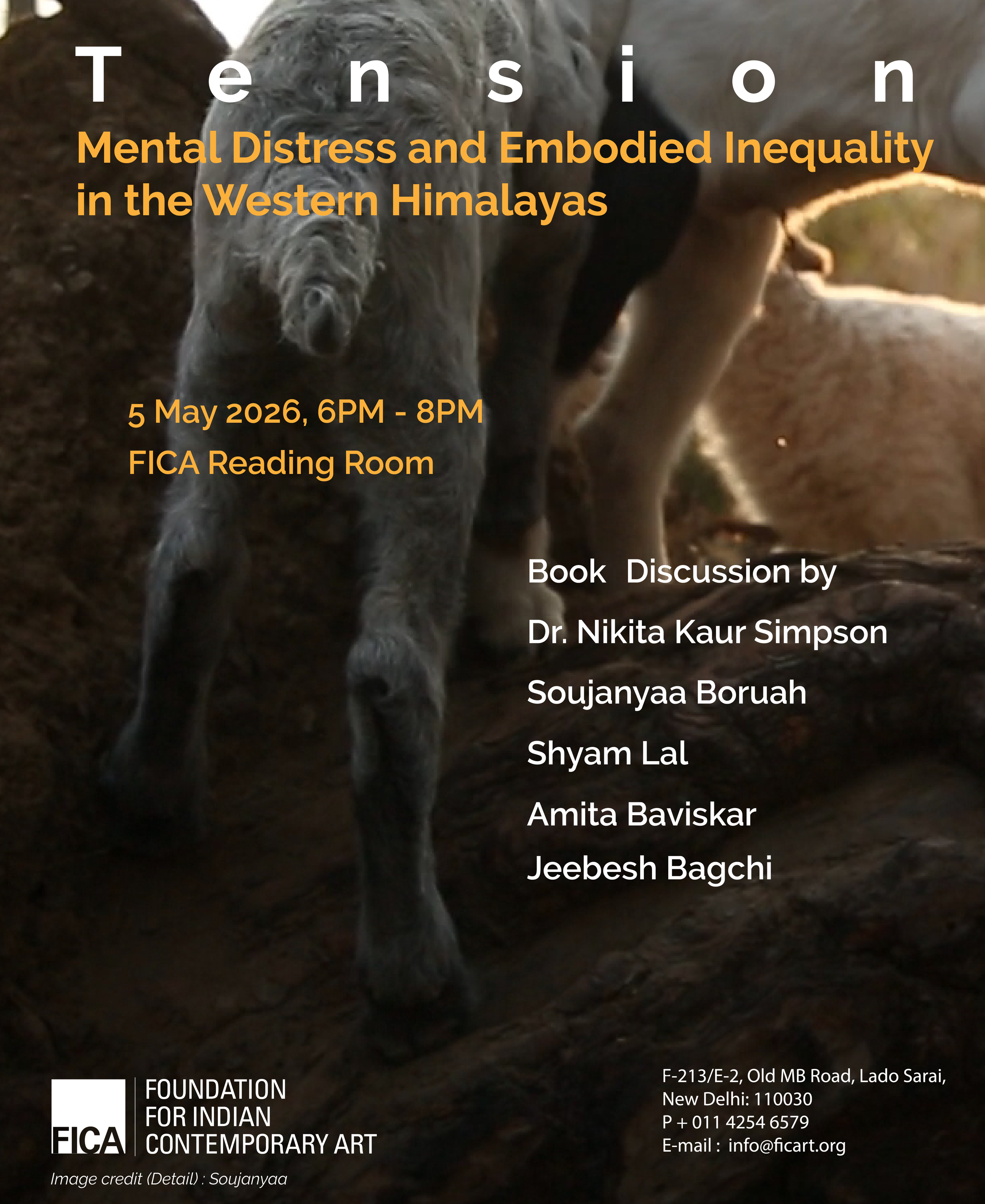 Tension

Mental Distress and Embodied Inequality in the Western Himalayas

5 May 2026, 6PM - 8PM
FICA Reading Room

Book Discussion by
Dr. Nikita Kaur Simpson
Soujanyaa Boruah
Shyam Lal
Amita Baviskar
Jeebesh Bagchi

FICA
FOUNDATION
FOR INDIAN
CONTEMPORARY ART

Image credit (Detail) : Soujanyaa

F-213/E-2, Old MB Road, Lado Sarai,
New Delhi: 110030
P + 011 4254 6579
E-mail : info@ficart.org